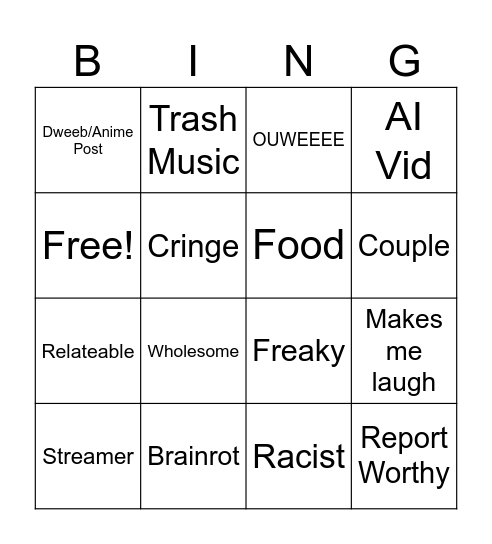 | B | I | N | G |
|---|---|---|---|
| Dweeb/Anime Post | Trash Music | OUWEEEE | AI Vid |
| Free! | Cringe | Food | Couple |
| Relateable | Wholesome | Freaky | Makes me laugh |
| Streamer | Brainrot | Racist | Report Worthy |